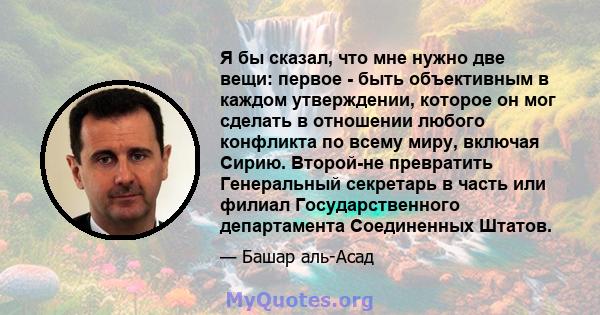 Я бы сказал, что мне нужно две вещи: первое - быть объективным в каждом утверждении, которое он мог сделать в отношении любого конфликта по всему миру, включая Сирию. Второй-не превратить Генеральный секретарь в часть или филиал Государственного департамента Соединенных Штатов.

— Башар аль-Асад

MyQuotes.org